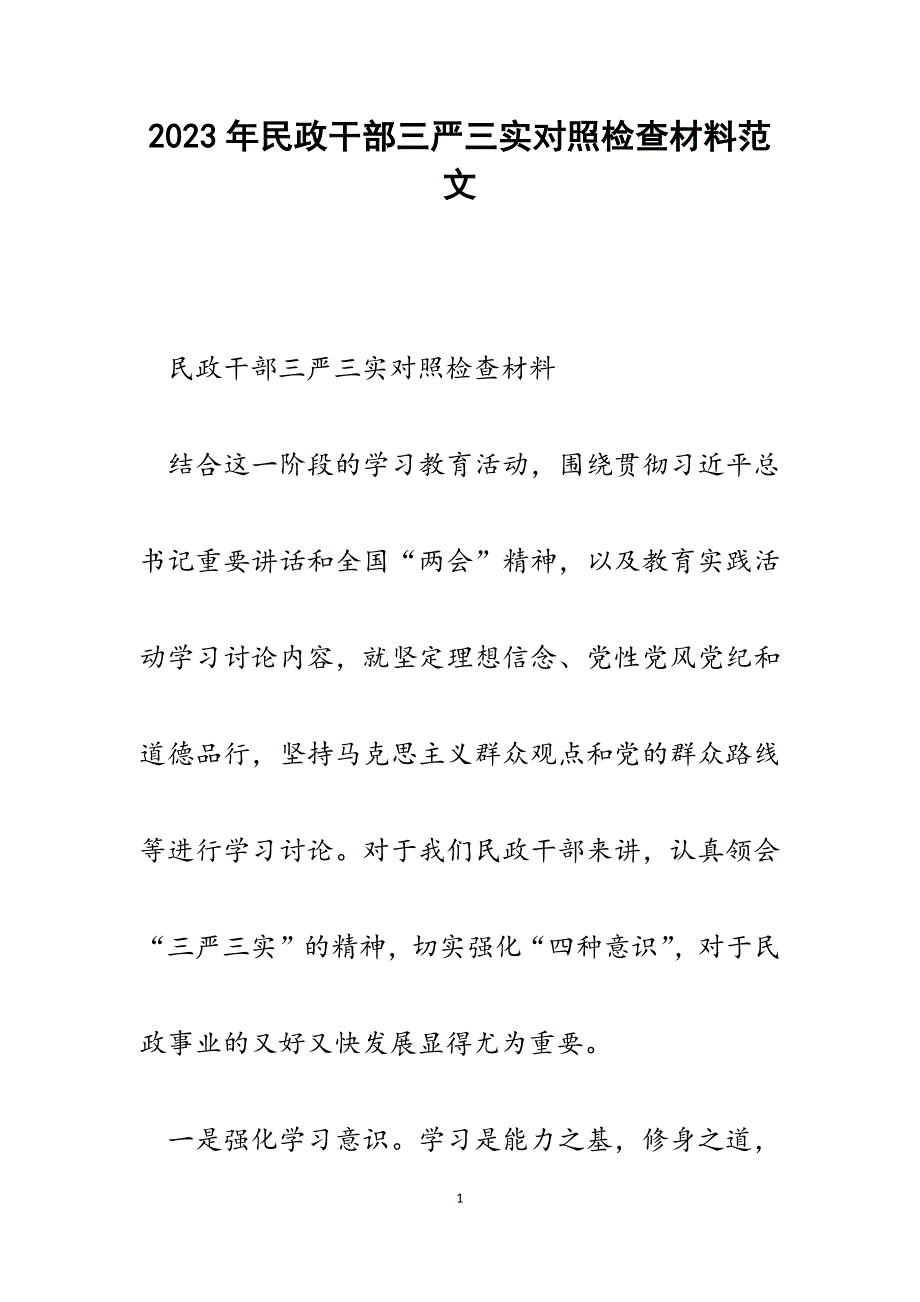 2023年民政干部三严三实对照检查材料范文

民政干部三严三实对照检查材料

结合这一阶段的学习教育活动，围绕贯彻习近平总书记重要讲话和全国“两会”精神，以及教育实践活动学习讨论内容，就坚定理想信念、党性党风党纪和道德品行，坚持马克思主义群众观点和党的群众路线等进行学习讨论。对于我们民政干部来讲，认真领会“三严三实”的精神，切实强化“四种意识”，对于民政事业的又好又快发展显得尤为重要。

一是强化学习意识。学习是能力之基，修身之道，

1